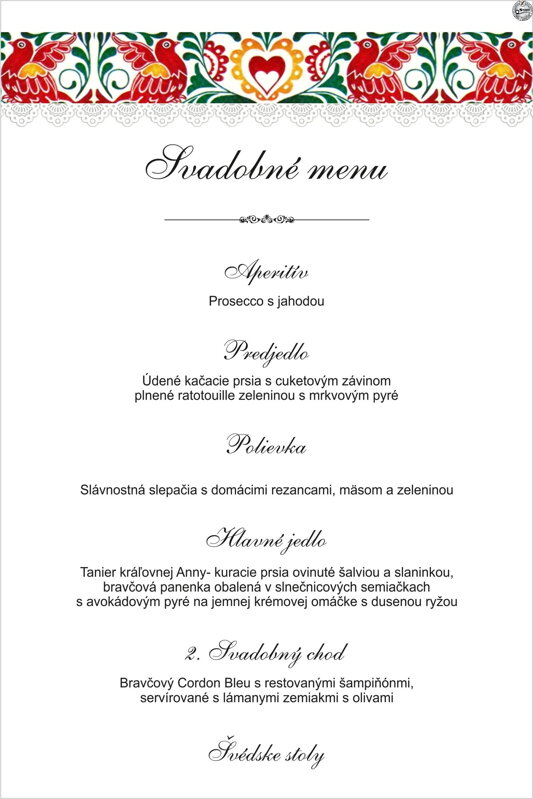 Svadobné menu

Aperitív

Prosecco s jahodou

Predjedlo

Údené kačacie prsia s cuketovým závinom plnené ratotouille zeleninou s mrkvovým pyré

Polievka

Slávnostná slepačia s domácimi rezancami, mäsom a zeleninou

Hlavné jedlo

Tanier kráľovnej Anny- kuracie prsia ovinuté šalviou a slaninkou, bravčová panenka obalená v slnečnicových semiačkach s avokádovým pyré na jemnej krémovej omáčke s dusenou ryžou

2. Svadobný chod

Bravčový Cordon Bleu s restovanými šampiňónmi, servírované s lámanymi zemiakmi s olivami

Švédske stoly